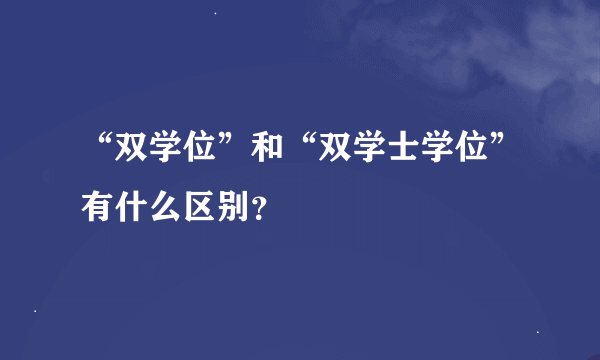 “双学位”和“双学士学位”有什么区别？